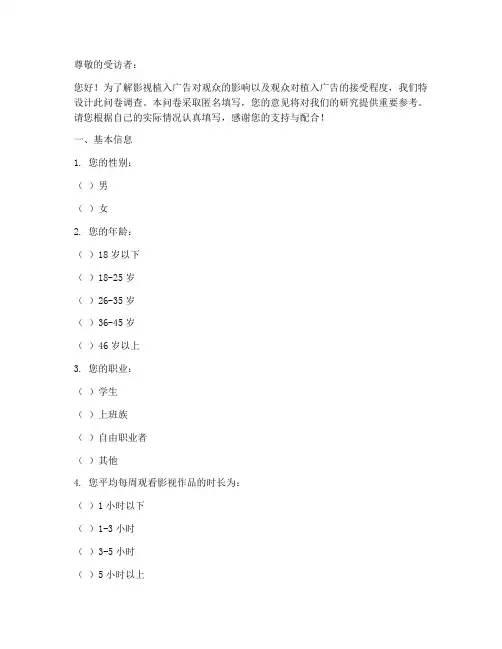 尊敬的受访者：

您好！为了解影视植入广告对观众的影响以及观众对植入广告的接受程度，我们特设计此问卷调查。本问卷采取匿名填写，您的意见将对我们的研究提供重要参考。请您根据自己的实际情况认真填写，感谢您的支持与配合！

一、基本信息

1. 您的性别：

（ ）男

（ ）女

2. 您的年龄：

（ ）18 岁以下

（ ）18-25 岁

（ ）26-35 岁

（ ）36-45 岁

（ ）46 岁以上

3. 您的职业：

（ ）学生

（ ）上班族

（ ）自由职业者

（ ）其他

4. 您平均每周观看影视作品的时长为：

（ ）1 小时以下

（ ）1-3 小时

（ ）3-5 小时

（ ）5 小时以上